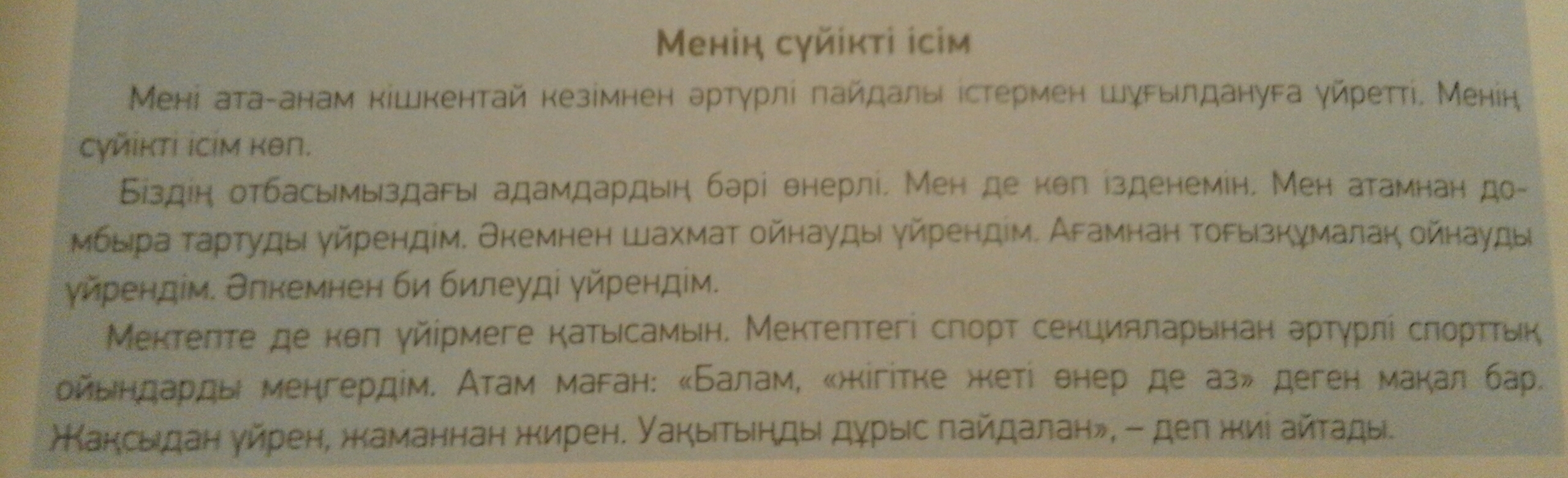 Менің сүйікті ісім

Мені ата-анам кішкентай кезімнен әртүрлі пайдалы істермен шұғылдануға үйретті. Менің сүйікті ісім көп.

Біздің отбасымыздағы адамдардың бәрі өнерлі. Мен де көп ізденемін. Мен атамнан домбыра тартуды үйрендім. Әкемнен шахмат ойнауды үйрендім. Ағамнан тоғызқұмалақ ойнауды үйрендім. Әпкемнен би билеуді үйрендім.

Мектепте де көп үйірмеге қатысамын. Мектептегі спорт секцияларынан әртүрлі спорттық ойындарды меңгердім. Атам маған: «Балам, «жігітке жеті өнер де аз» деген мақал бар. Жақсыдан үйрен, жаманнан жирен. Уақытыңды дұрыс пайдалан», – деп жиі айтады.